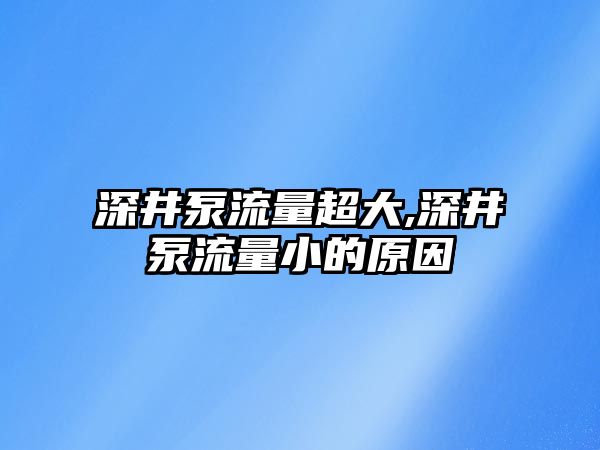 深井泵流量超大,深井泵流量小的原因